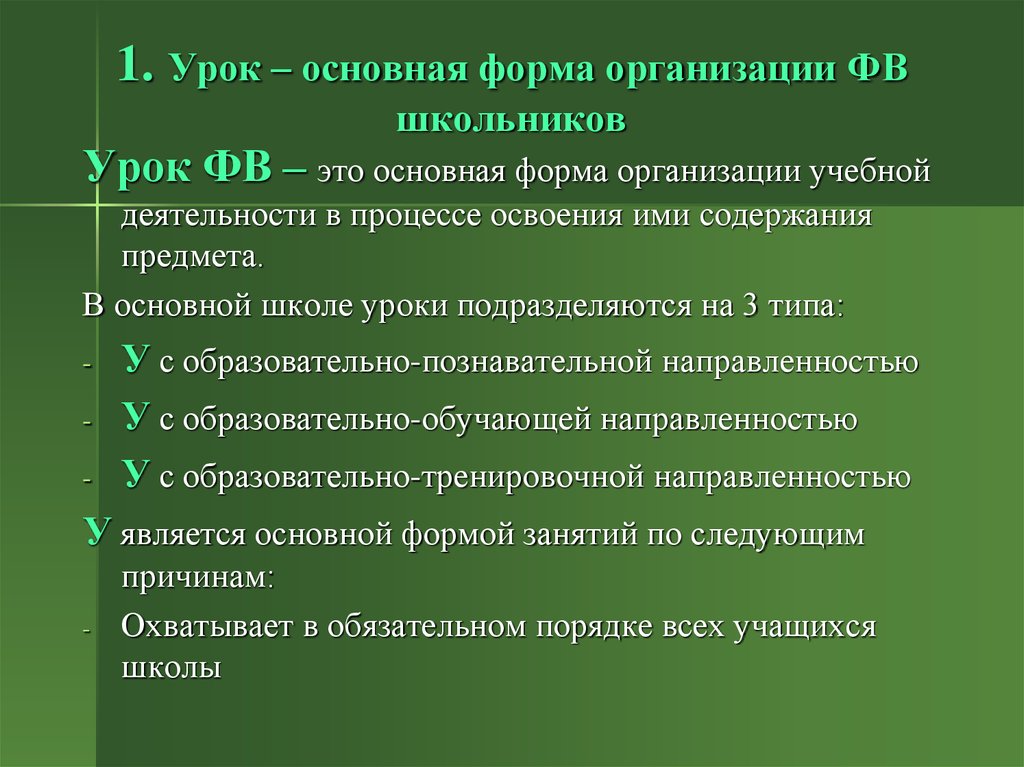 1. Урок – основная форма организации ФВ школьников

Урок ФВ – это основная форма организации учебной деятельности в процессе освоения ими содержания предмета.

В основной школе уроки подразделяются на 3 типа:

- У с образовательно-познавательной направленностью
- У с образовательно-обучающей направленностью
- У с образовательно-тренировочной направленностью

У является основной формой занятий по следующим причинам:

- Охватывает в обязательном порядке всех учащихся школы